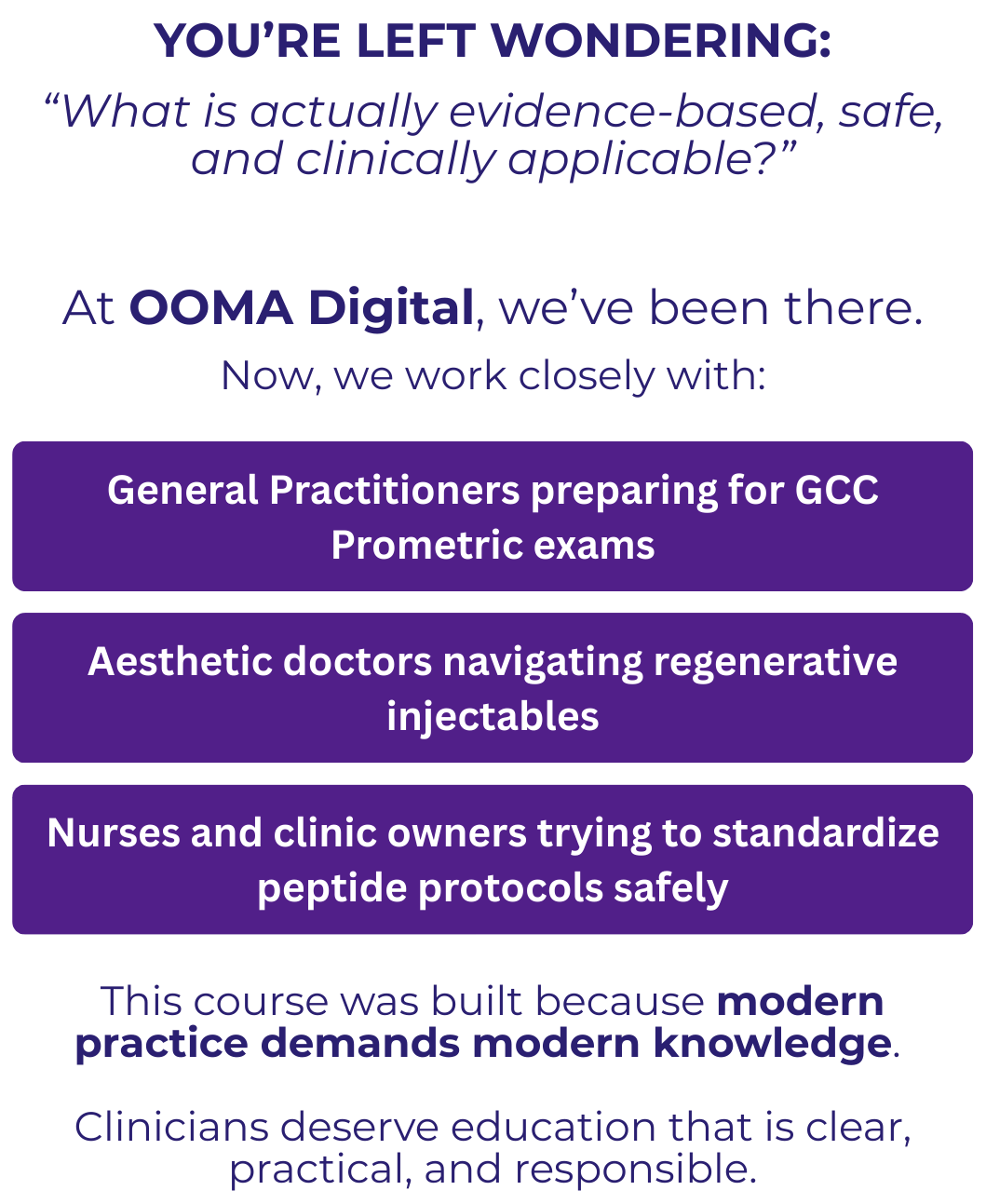 YOU'RE LEFT WONDERING:

"What is actually evidence-based, safe, and clinically applicable?"

At OOMA Digital, we've been there.

Now, we work closely with:

General Practitioners preparing for GCC Prometric exams

Aesthetic doctors navigating regenerative injectables

Nurses and clinic owners trying to standardize peptide protocols safely

This course was built because modern practice demands modern knowledge.

Clinicians deserve education that is clear, practical, and responsible.